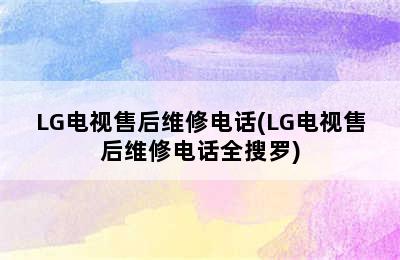 LG电视售后维修电话(LG电视售后维修电话全搜罗)